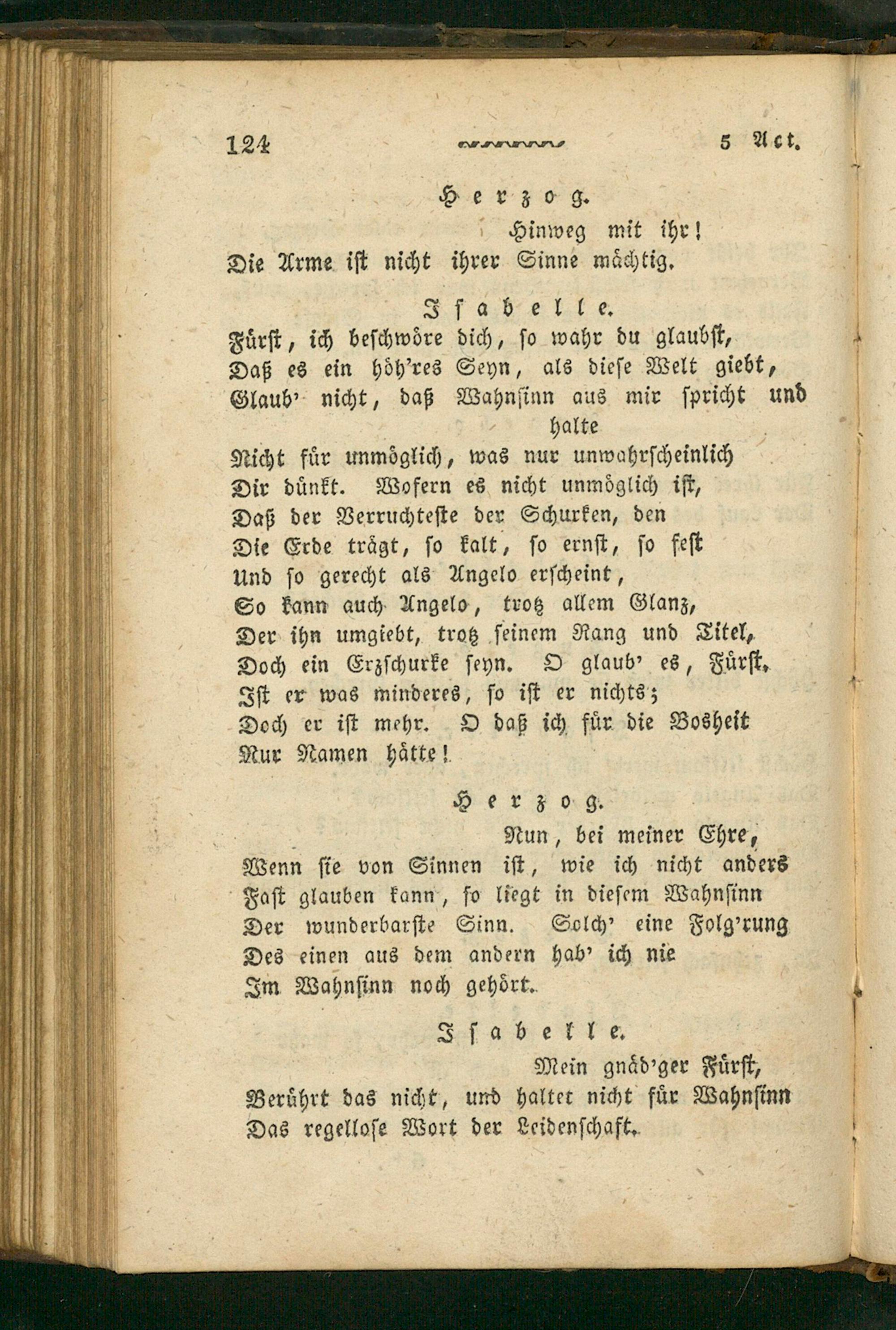 124 5 Act.

Herzog.

Hinweg mit ihr!
Die Arme ist nicht ihrer Sinne mächtig.

Isabelle.

Fürst, ich beschwöre dich, so wahr du glaubst,
Daß es ein höh'res Seyn, als diese Welt giebt,
Glaub' nicht, daß Wahnsinn aus mir spricht und halte
Nicht für unmöglich, was nur unwahrscheinlich
Dir dünkt. Wofern es nicht unmöglich ist,
Daß der Verruchteste der Schurken, den
Die Erde trägt, so kalt, so ernst, so fest
Und so gerecht als Angelo erscheint,
So kann auch Angelo, trotz allem Glanz,
Der ihn umgiebt, trotz seinem Rang und Titel,
Doch ein Erzschurke seyn. O glaub' es, Fürst,
Ist er was minderes, so ist er nichts;
Doch er ist mehr. O daß ich für die Bosheit
Nur Namen hätte!

Herzog.

Nun, bei meiner Ehre,
Wenn sie von Sinnen ist, wie ich nicht anders
Fast glauben kann, so liegt in diesem Wahnsinn
Der wunderbarste Sinn. Solch' eine Folg'rung
Des einen aus dem andern hab' ich nie
Im Wahnsinn noch gehört.

Isabelle.

Mein gnäd'ger Fürst,
Berührt das nicht, und haltet nicht für Wahnsinn
Das regellose Wort der Leidenschaft.